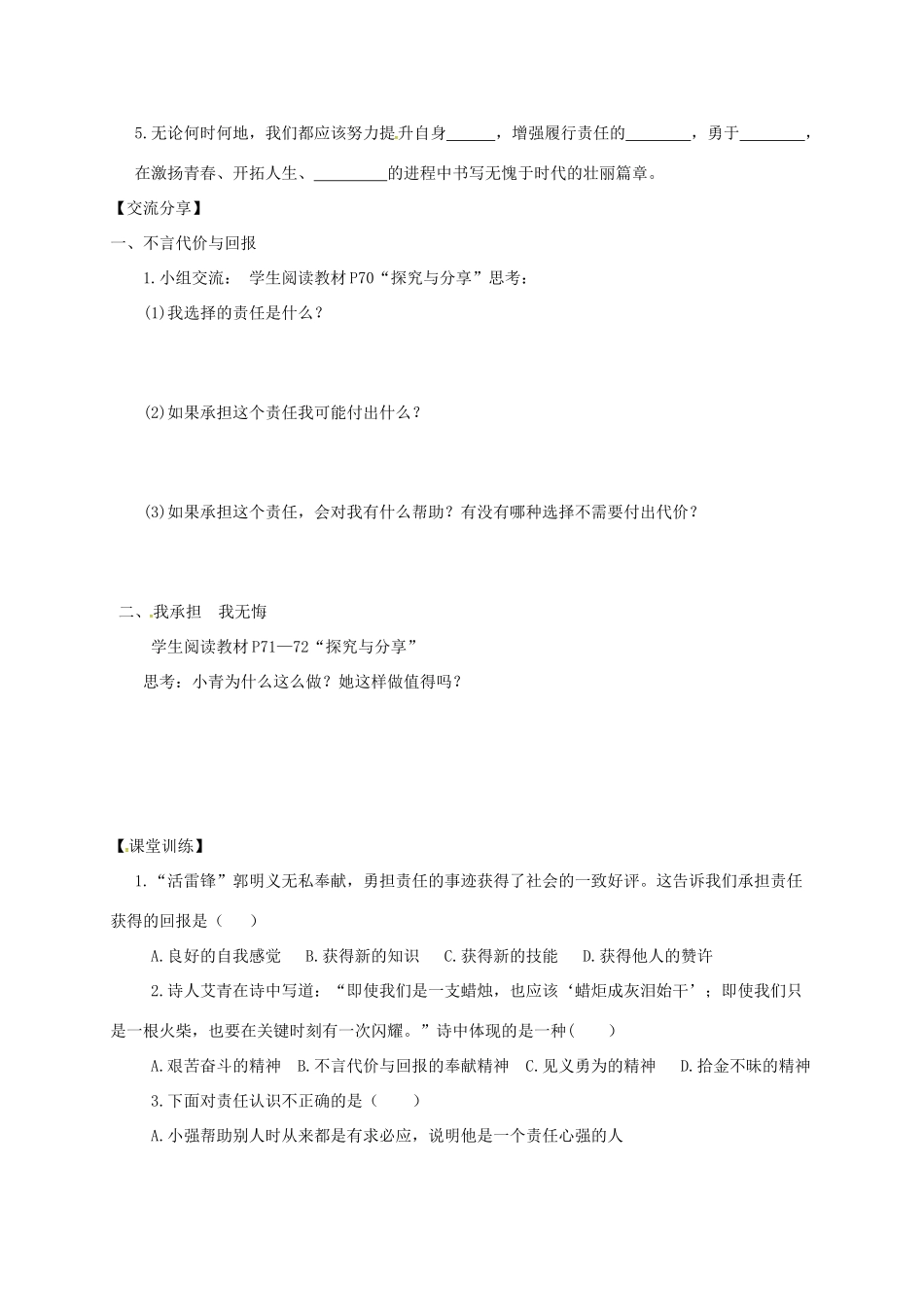 5.无论何时何地，我们都应该努力提升自身______，增强履行责任的________，勇于________，在激扬青春、开拓人生、_________的进程中书写无愧于时代的壮丽篇章。

【交流分享】

一、不言代价与回报

1.小组交流： 学生阅读教材P70“探究与分享”思考：

(1)我选择的责任是什么？

(2)如果承担这个责任我可能付出什么？

(3)如果承担这个责任，会对我有什么帮助？有没有哪种选择不需要付出代价？

二、我承担 我无悔

学生阅读教材P71—72“探究与分享”

思考：小青为什么这么做？她这样做值得吗？

【课堂训练】

1.“活雷锋”郭明义无私奉献，勇担责任的事迹获得了社会的一致好评。这告诉我们承担责任获得的回报是（ ）

A.良好的自我感觉 B.获得新的知识 C.获得新的技能 D.获得他人的赞许

2.诗人艾青在诗中写道：“即使我们是一支蜡烛，也应该‘蜡炬成灰泪始干’；即使我们只是一根火柴，也要在关键时刻有一次闪耀。”诗中体现的是一种( )

A.艰苦奋斗的精神 B.不言代价与回报的奉献精神 C.见义勇为的精神 D.拾金不昧的精神

3.下面对责任认识不正确的是（ ）

A.小强帮助别人时从来都是有求必应，说明他是一个责任心强的人